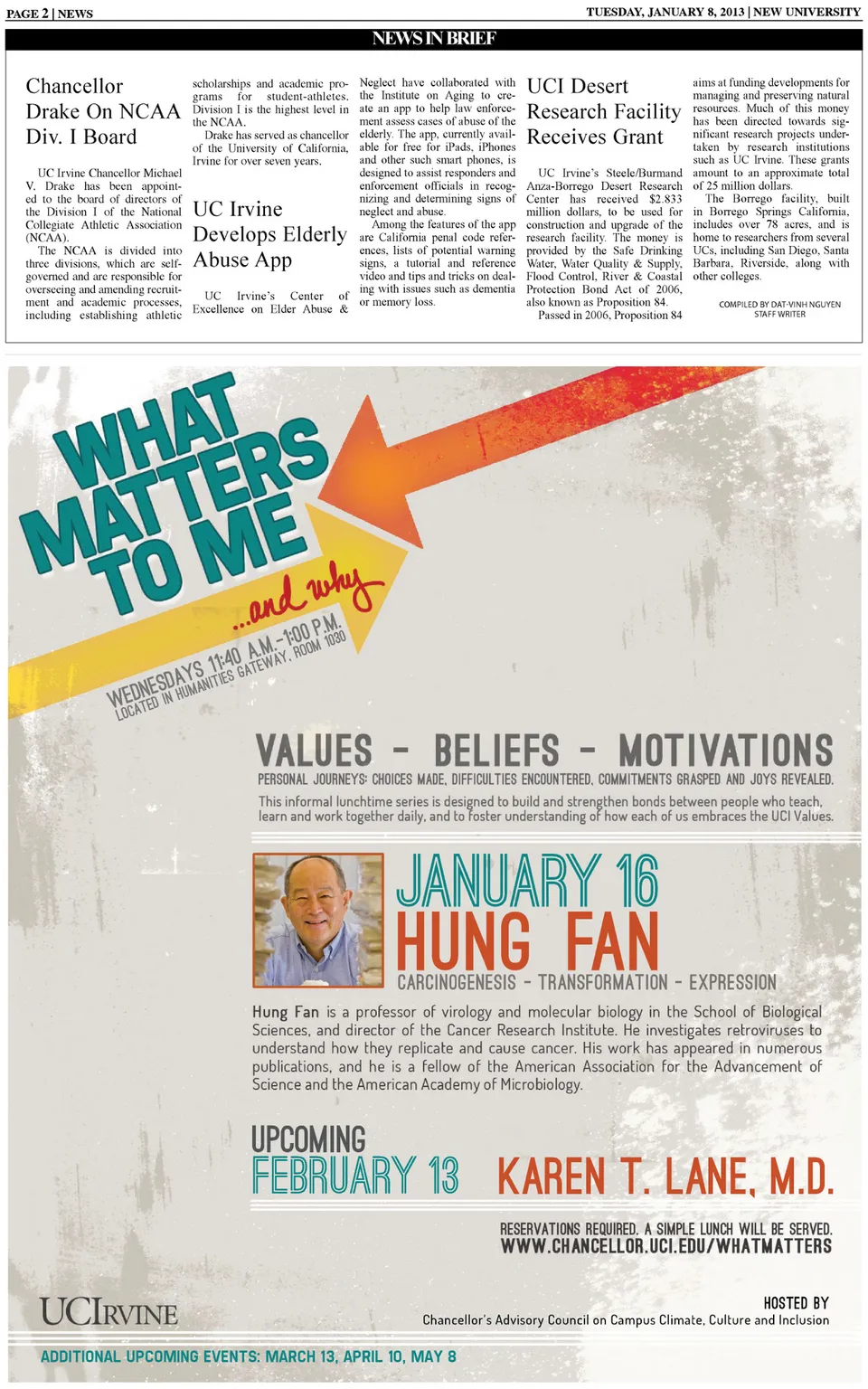 PAGE 2 | NEWS

TUESDAY, JANUARY 8, 2013 | NEW UNIVERSITY

NEWS IN BRIEF

Chancellor Drake On NCAA Div. I Board

UC Irvine Chancellor Michael V. Drake has been appointed to the board of directors of the Division I of the National Collegiate Athletic Association (NCAA).

The NCAA is divided into three divisions, which are self-governed and are responsible for overseeing and amending recruitment and academic processes, including establishing athletic scholarships and academic programs for student-athletes. Division I is the highest level in the NCAA.

Drake has served as chancellor of the University of California, Irvine for over seven years.

UC Irvine Develops Elderly Abuse App

UC Irvine's Center of Excellence on Elder Abuse & Neglect have collaborated with the Institute on Aging to create an app to help law enforcement assess cases of abuse of the elderly. The app, currently available for free for iPads, iPhones and other such smart phones, is designed to assist responders and enforcement officials in recognizing and determining signs of neglect and abuse.

Among the features of the app are California penal code references, lists of potential warning signs, a tutorial and reference video and tips and tricks on dealing with issues such as dementia or memory loss.

UCI Desert Research Facility Receives Grant

UC Irvine's Steele/Burmand Anza-Borrego Desert Research Center has received $2.833 million dollars, to be used for construction and upgrade of the research facility. The money is provided by the Safe Drinking Water, Water Quality & Supply, Flood Control, River & Coastal Protection Bond Act of 2006, also known as Proposition 84.

Passed in 2006, Proposition 84 aims at funding developments for managing and preserving natural resources. Much of this money has been directed towards significant research projects undertaken by research institutions such as UC Irvine. These grants amount to an approximate total of 25 million dollars.

The Borrego facility, built in Borrego Springs California, includes over 78 acres, and is home to researchers from several UCs, including San Diego, Santa Barbara, Riverside, along with other colleges.

COMPILED BY DAT-VINH NGUYEN
STAFF WRITER

WHAT MATTERS TO ME ...and why

WEDNESDAYS 11:40 A.M.-1:00 P.M.
LOCATED IN HUMANITIES GATEWAY, ROOM 1030

VALUES - BELIEFS - MOTIVATIONS

PERSONAL JOURNEYS: CHOICES MADE, DIFFICULTIES ENCOUNTERED, COMMITMENTS GRASPED AND JOYS REVEALED.

This informal lunchtime series is designed to build and strengthen bonds between people who teach, learn and work together daily, and to foster understanding of how each of us embraces the UCI Values.

JANUARY 16
HUNG FAN
CARCINOGENESIS - TRANSFORMATION - EXPRESSION

Hung Fan is a professor of virology and molecular biology in the School of Biological Sciences, and director of the Cancer Research Institute. He investigates retroviruses to understand how they replicate and cause cancer. His work has appeared in numerous publications, and he is a fellow of the American Association for the Advancement of Science and the American Academy of Microbiology.

UPCOMING
FEBRUARY 13 KAREN T. LANE, M.D.

RESERVATIONS REQUIRED. A SIMPLE LUNCH WILL BE SERVED.
WWW.CHANCELLOR.UCI.EDU/WHATMATTERS

UCIRVINE

HOSTED BY
Chancellor's Advisory Council on Campus Climate, Culture and Inclusion

ADDITIONAL UPCOMING EVENTS: MARCH 13, APRIL 10, MAY 8